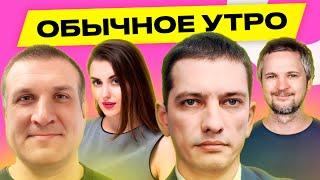 ОБЫЧНОЕ УТРО